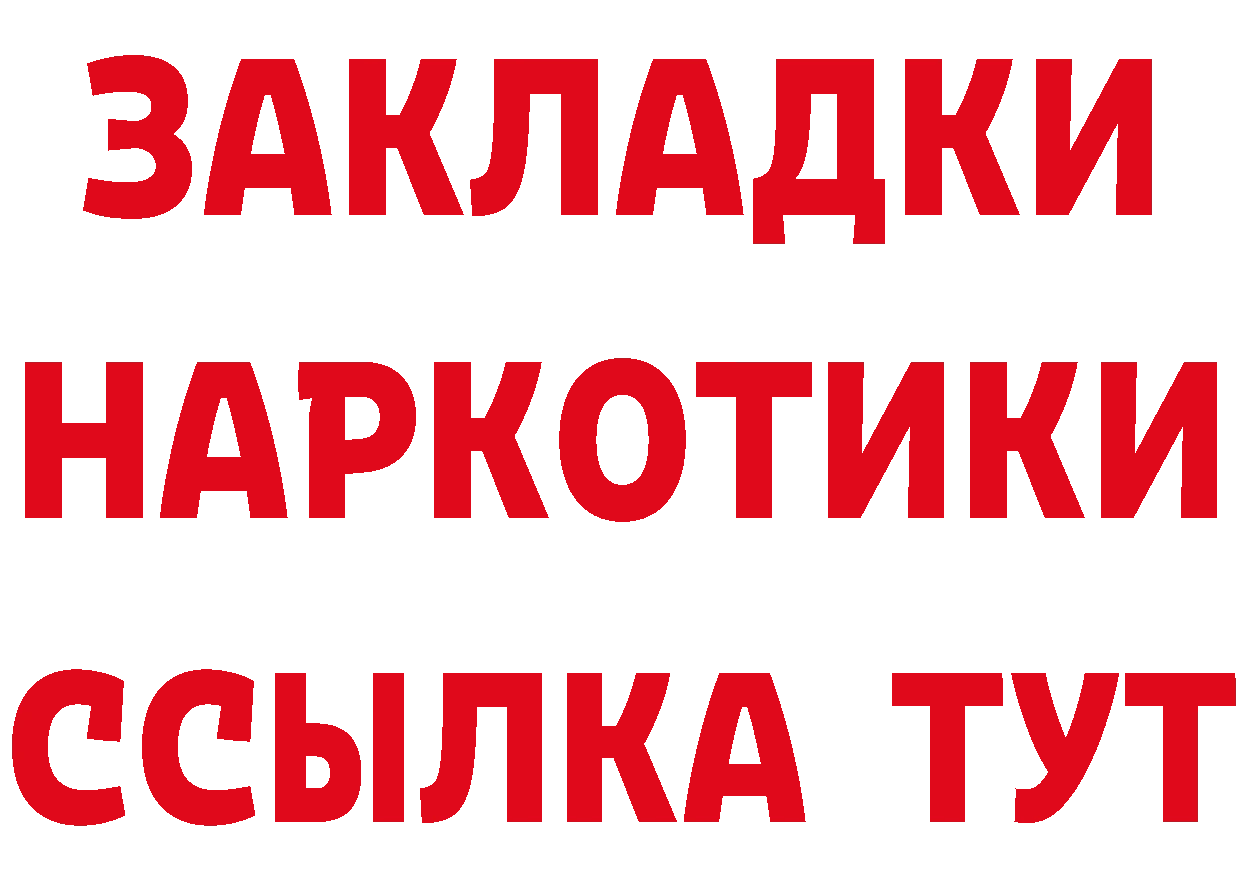 ЗАКЛАДКИ НАРКОТИКИ ССЫЛКА ТУТ